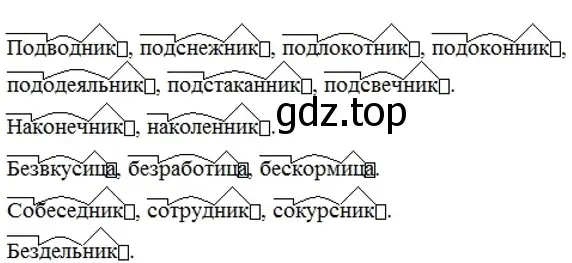 Подводник, подснежник, подлокотник, подоконник,
пододеяльник, подстаканник, подсвечник.

gdz.top

Наконечник, наколенник.

Безвкусица, безработица, бескормица.

Собеседник, сотрудник, сокурсник.

Бездельник.